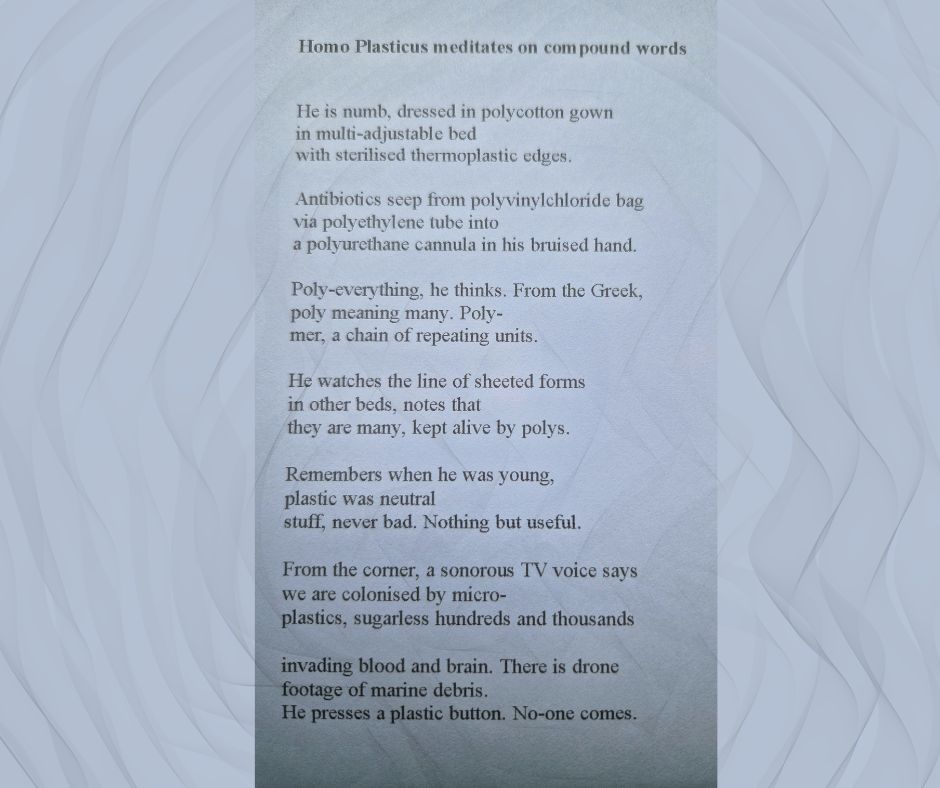 Homo Plasticus meditates on compound words

He is numb, dressed in polycotton gown
in multi-adjustable bed
with sterilised thermoplastic edges.

Antibiotics seep from polyvinylchloride bag
via polyethylene tube into
a polyurethane cannula in his bruised hand.

Poly-everything, he thinks. From the Greek,
poly meaning many. Poly-
mer, a chain of repeating units.

He watches the line of sheeted forms
in other beds, notes that
they are many, kept alive by polys.

Remembers when he was young,
plastic was neutral
stuff, never bad. Nothing but useful.

From the corner, a sonorous TV voice says
we are colonised by micro-
plastics, sugarless hundreds and thousands

invading blood and brain. There is drone
footage of marine debris.
He presses a plastic button. No-one comes.